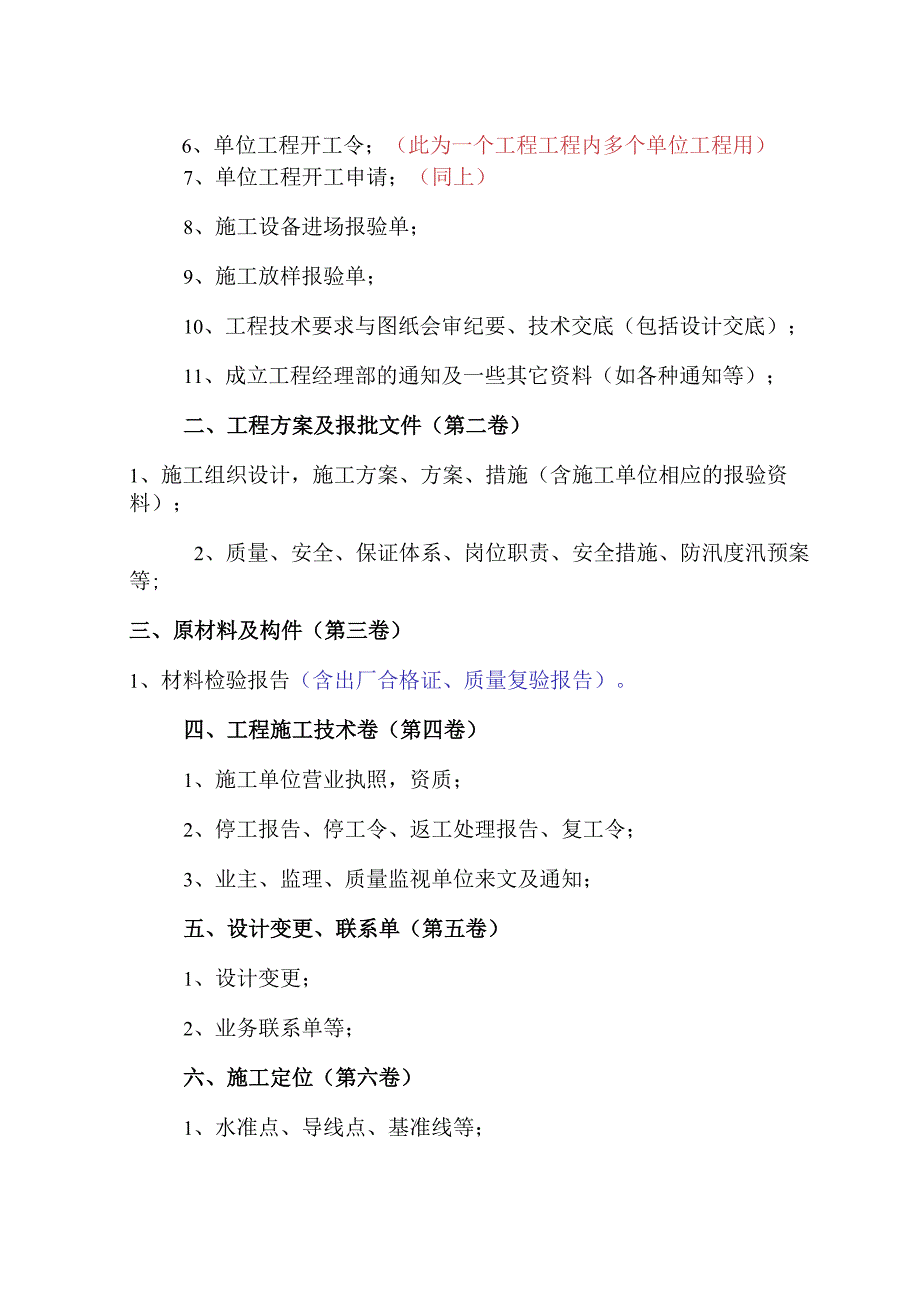 6、单位工程开工令；（此为一个工程工程内多个单位工程用）
7、单位工程开工申请；（同上）

8、施工设备进场报验单；

9、施工放样报验单；

10、工程技术要求与图纸会审纪要、技术交底（包括设计交底）；

11、成立工程经理部的通知及一些其它资料（如各种通知等）；

二、工程方案及报批文件（第二卷）

1、施工组织设计，施工方案、方案、措施（含施工单位相应的报验资料）；

2、质量、安全、保证体系、岗位职责、安全措施、防汛度汛预案等；

三、原材料及构件（第三卷）

1、材料检验报告（含出厂合格证、质量复验报告）。

四、工程施工技术卷（第四卷）

1、施工单位营业执照，资质；

2、停工报告、停工令、返工处理报告、复工令；

3、业主、监理、质量监视单位来文及通知；

五、设计变更、联系单（第五卷）

1、设计变更；

2、业务联系单等；

六、施工定位（第六卷）

1、水准点、导线点、基准线等；